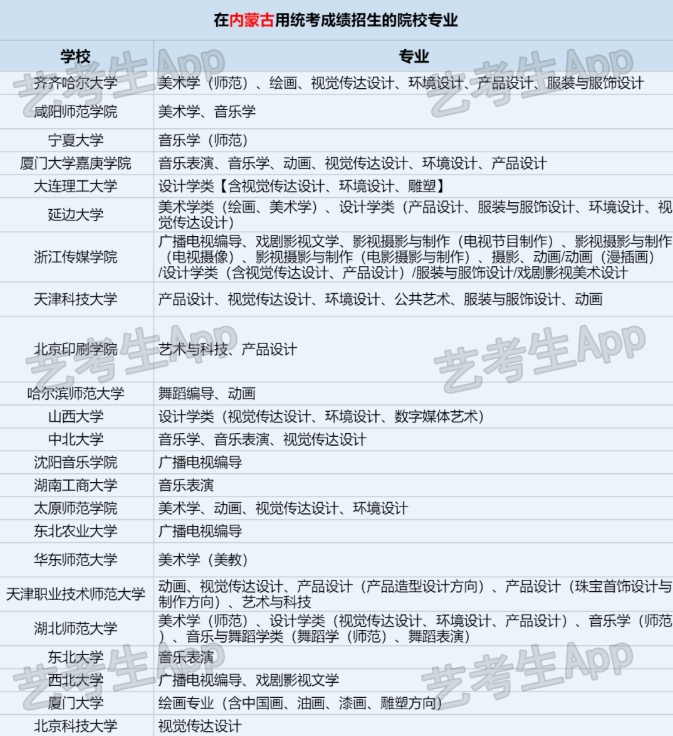 在内蒙古用统考成绩招生的院校专业

| 学校 | 专业 |
|---|---|
| 齐齐哈尔大学 | 美术学（师范）、绘画、视觉传达设计、环境设计、产品设计、服装与服饰设计 |
| 咸阳师范学院 | 美术学、音乐学 |
| 宁夏大学 | 音乐学（师范） |
| 厦门大学嘉庚学院 | 音乐表演、音乐学、动画、视觉传达设计、环境设计、产品设计 |
| 大连理工大学 | 设计学类【含视觉传达设计、环境设计、雕塑】 |
| 延边大学 | 美术学类（绘画、美术学）、设计学类（产品设计、服装与服饰设计、环境设计、视觉传达设计） |
| 浙江传媒学院 | 广播电视编导、戏剧影视文学、影视摄影与制作（电视节目制作）、影视摄影与制作（电视摄像）、影视摄影与制作（电影摄影与制作）、摄影、动画/动画（漫插画）/设计学类（含视觉传达设计、产品设计）/服装与服饰设计/戏剧影视美术设计 |
| 天津科技大学 | 产品设计、视觉传达设计、环境设计、公共艺术、服装与服饰设计、动画 |
| 北京印刷学院 | 艺术与科技、产品设计 |
| 哈尔滨师范大学 | 舞蹈编导、动画 |
| 山西大学 | 设计学类（视觉传达设计、环境设计、数字媒体艺术） |
| 中北大学 | 音乐学、音乐表演、视觉传达设计 |
| 沈阳音乐学院 | 广播电视编导 |
| 湖南工商大学 | 音乐表演 |
| 太原师范学院 | 美术学、动画、视觉传达设计、环境设计 |
| 东北农业大学 | 广播电视编导 |
| 华东师范大学 | 美术学（美教） |
| 天津职业技术师范大学 | 动画、视觉传达设计、产品设计（产品造型设计方向）、产品设计（珠宝首饰设计与制作方向）、艺术与科技 |
| 湖北师范大学 | 美术学（师范）、设计学类（视觉传达设计、环境设计、产品设计）、音乐学（师范）、音乐与舞蹈学类（舞蹈学（师范）、舞蹈表演） |
| 东北大学 | 音乐表演 |
| 西北大学 | 广播电视编导、戏剧影视文学 |
| 厦门大学 | 绘画专业（含中国画、油画、漆画、雕塑方向） |
| 北京科技大学 | 视觉传达设计 |

艺考生App
艺考生App
艺考生App
艺考生App
艺考生App
艺考生App